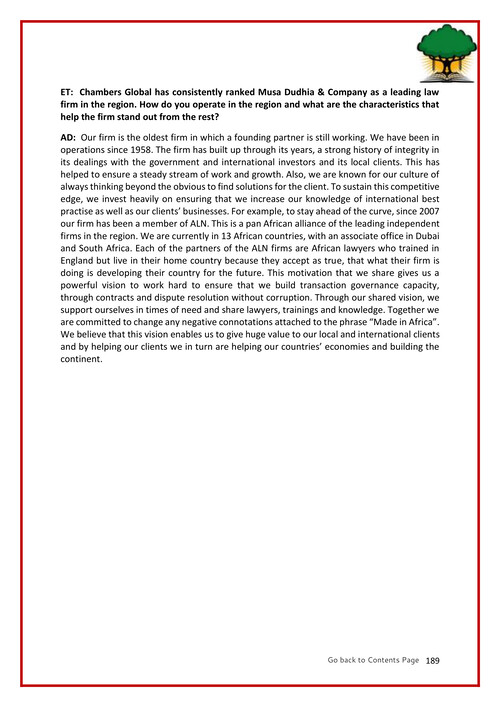 ET: Chambers Global has consistently ranked Musa Dudhia & Company as a leading law firm in the region. How do you operate in the region and what are the characteristics that help the firm stand out from the rest?

AD: Our firm is the oldest firm in which a founding partner is still working. We have been in operations since 1958. The firm has built up through its years, a strong history of integrity in its dealings with the government and international investors and its local clients. This has helped to ensure a steady stream of work and growth. Also, we are known for our culture of always thinking beyond the obvious to find solutions for the client. To sustain this competitive edge, we invest heavily on ensuring that we increase our knowledge of international best practise as well as our clients' businesses. For example, to stay ahead of the curve, since 2007 our firm has been a member of ALN. This is a pan African alliance of the leading independent firms in the region. We are currently in 13 African countries, with an associate office in Dubai and South Africa. Each of the partners of the ALN firms are African lawyers who trained in England but live in their home country because they accept as true, that what their firm is doing is developing their country for the future. This motivation that we share gives us a powerful vision to work hard to ensure that we build transaction governance capacity, through contracts and dispute resolution without corruption. Through our shared vision, we support ourselves in times of need and share lawyers, trainings and knowledge. Together we are committed to change any negative connotations attached to the phrase "Made in Africa". We believe that this vision enables us to give huge value to our local and international clients and by helping our clients we in turn are helping our countries' economies and building the continent.

Go back to Contents Page 189